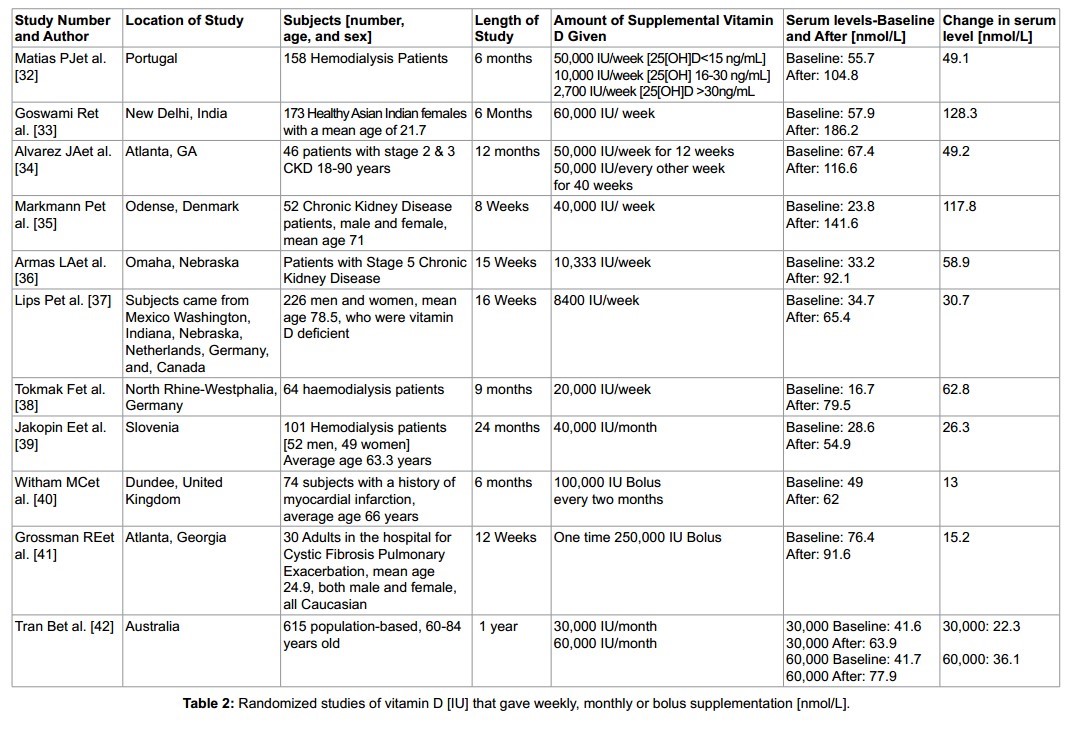 | Study Number and Author | Location of Study | Subjects [number, age, and sex] | Length of Study | Amount of Supplemental Vitamin D Given | Serum levels-Baseline and After [nmol/L] | Change in serum level [nmol/L] |
|---|---|---|---|---|---|---|
| Matias PJet al. [32] | Portugal | 158 Hemodialysis Patients | 6 months | 50,000 IU/week [25[OH]D<15 ng/mL] 10,000 IU/week [25[OH] 16-30 ng/mL] 2,700 IU/week [25[OH]D >30ng/mL | Baseline: 55.7 After: 104.8 | 49.1 |
| Goswami Ret al. [33] | New Delhi, India | 173 Healthy Asian Indian females with a mean age of 21.7 | 6 Months | 60,000 IU/ week | Baseline: 57.9 After: 186.2 | 128.3 |
| Alvarez JAet al. [34] | Atlanta, GA | 46 patients with stage 2 & 3 CKD 18-90 years | 12 months | 50,000 IU/week for 12 weeks 50,000 IU/every other week for 40 weeks | Baseline: 67.4 After: 116.6 | 49.2 |
| Markmann Pet al. [35] | Odense, Denmark | 52 Chronic Kidney Disease patients, male and female, mean age 71 | 8 Weeks | 40,000 IU/ week | Baseline: 23.8 After: 141.6 | 117.8 |
| Armas LAet al. [36] | Omaha, Nebraska | Patients with Stage 5 Chronic Kidney Disease | 15 Weeks | 10,333 IU/week | Baseline: 33.2 After: 92.1 | 58.9 |
| Lips Pet al. [37] | Subjects came from Mexico Washington, Indiana, Nebraska, Netherlands, Germany, and, Canada | 226 men and women, mean age 78.5, who were vitamin D deficient | 16 Weeks | 8400 IU/week | Baseline: 34.7 After: 65.4 | 30.7 |
| Tokmak Fet al. [38] | North Rhine-Westphalia, Germany | 64 haemodialysis patients | 9 months | 20,000 IU/week | Baseline: 16.7 After: 79.5 | 62.8 |
| Jakopin Eet al. [39] | Slovenia | 101 Hemodialysis patients [52 men, 49 women] Average age 63.3 years | 24 months | 40,000 IU/month | Baseline: 28.6 After: 54.9 | 26.3 |
| Witham MCet al. [40] | Dundee, United Kingdom | 74 subjects with a history of myocardial infarction, average age 66 years | 6 months | 100,000 IU Bolus every two months | Baseline: 49 After: 62 | 13 |
| Grossman REet al. [41] | Atlanta, Georgia | 30 Adults in the hospital for Cystic Fibrosis Pulmonary Exacerbation, mean age 24.9, both male and female, all Caucasian | 12 Weeks | One time 250,000 IU Bolus | Baseline: 76.4 After: 91.6 | 15.2 |
| Tran Bet al. [42] | Australia | 615 population-based, 60-84 years old | 1 year | 30,000 IU/month 60,000 IU/month | 30,000 Baseline: 41.6 30,000 After: 63.9 60,000 Baseline: 41.7 60,000 After: 77.9 | 30,000: 22.3 60,000: 36.1 |

**Table 2:** Randomized studies of vitamin D [IU] that gave weekly, monthly or bolus supplementation [nmol/L].